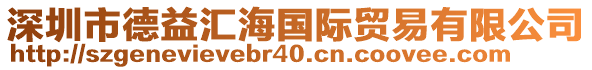 深圳市德益汇海国际贸易有限公司
http://szgenevievebr40.cn.coovee.com